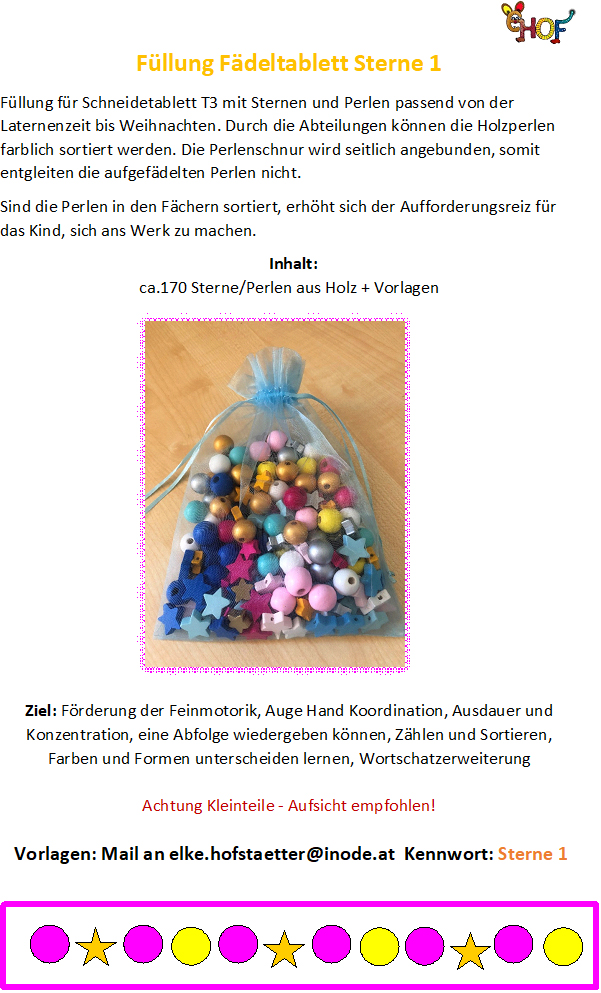 EHOF

Füllung Fädeltablett Sterne 1

Füllung für Schneidetablett T3 mit Sternen und Perlen passend von der Laternenzeit bis Weihnachten. Durch die Abteilungen können die Holzperlen farblich sortiert werden. Die Perlenschnur wird seitlich angebunden, somit entgleiten die aufgefädelten Perlen nicht.

Sind die Perlen in den Fächern sortiert, erhöht sich der Aufforderungsreiz für das Kind, sich ans Werk zu machen.

Inhalt:
ca.170 Sterne/Perlen aus Holz + Vorlagen

Ziel: Förderung der Feinmotorik, Auge Hand Koordination, Ausdauer und Konzentration, eine Abfolge wiedergeben können, Zählen und Sortieren, Farben und Formen unterscheiden lernen, Wortschatzerweiterung

Achtung Kleinteile - Aufsicht empfohlen!

Vorlagen: Mail an elke.hofstaetter@inode.at Kennwort: Sterne 1